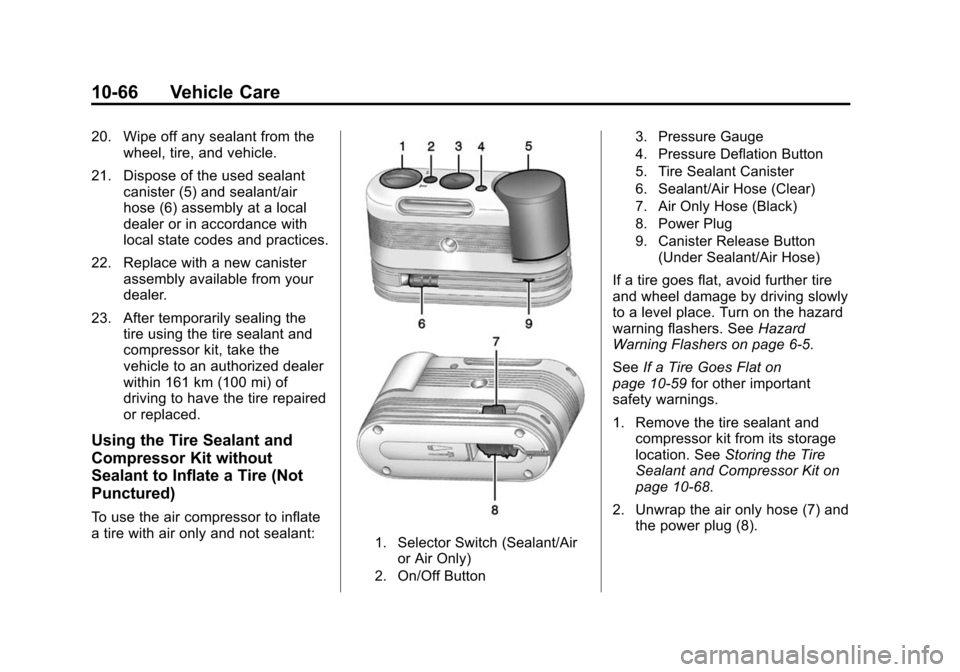 10-66 Vehicle Care

20. Wipe off any sealant from the wheel, tire, and vehicle.

21. Dispose of the used sealant canister (5) and sealant/air hose (6) assembly at a local dealer or in accordance with local state codes and practices.

22. Replace with a new canister assembly available from your dealer.

23. After temporarily sealing the tire using the tire sealant and compressor kit, take the vehicle to an authorized dealer within 161 km (100 mi) of driving to have the tire repaired or replaced.

Using the Tire Sealant and Compressor Kit without Sealant to Inflate a Tire (Not Punctured)

To use the air compressor to inflate a tire with air only and not sealant:

1 2 3 4 5

6 9

7

8

1. Selector Switch (Sealant/Air or Air Only)

2. On/Off Button

3. Pressure Gauge

4. Pressure Deflation Button

5. Tire Sealant Canister

6. Sealant/Air Hose (Clear)

7. Air Only Hose (Black)

8. Power Plug

9. Canister Release Button (Under Sealant/Air Hose)

If a tire goes flat, avoid further tire and wheel damage by driving slowly to a level place. Turn on the hazard warning flashers. See Hazard Warning Flashers on page 6-5.

See If a Tire Goes Flat on page 10-59 for other important safety warnings.

1. Remove the tire sealant and compressor kit from its storage location. See Storing the Tire Sealant and Compressor Kit on page 10-68.

2. Unwrap the air only hose (7) and the power plug (8).

carmanualsonline.info